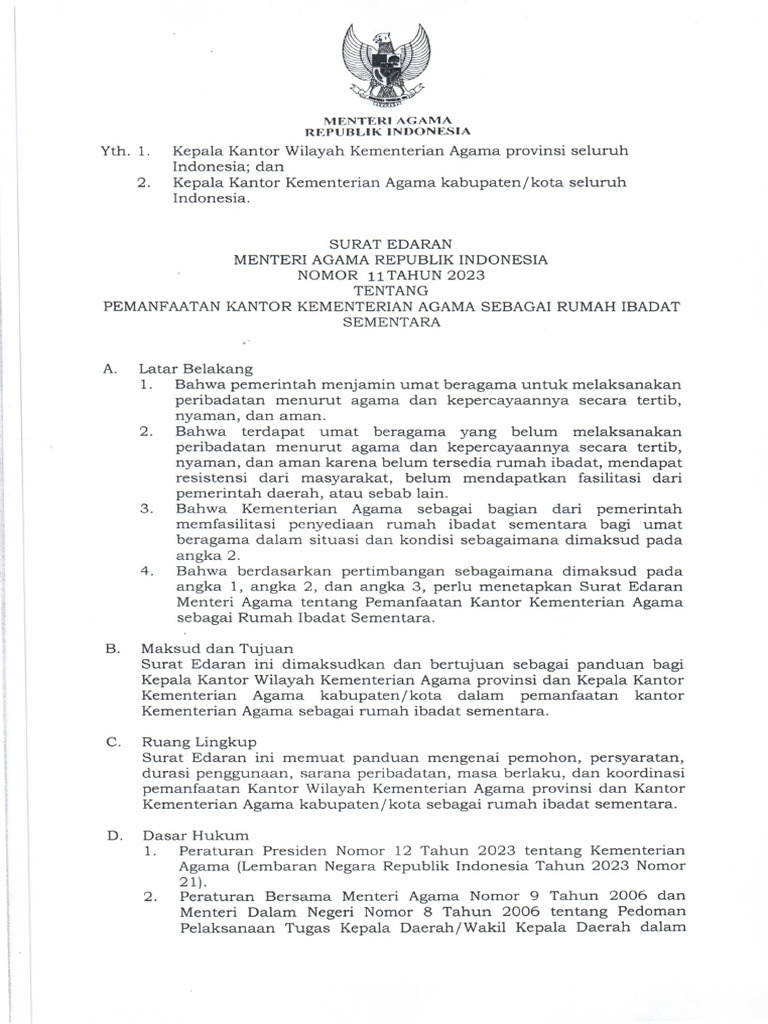 MENTERI AGAMA
REPUBLIK INDONESIA

Yth. 1. Kepala Kantor Wilayah Kementerian Agama provinsi seluruh Indonesia; dan
2. Kepala Kantor Kementerian Agama kabupaten/kota seluruh Indonesia.

SURAT EDARAN
MENTERI AGAMA REPUBLIK INDONESIA
NOMOR 11 TAHUN 2023
TENTANG
PEMANFAATAN KANTOR KEMENTERIAN AGAMA SEBAGAI RUMAH IBADAT SEMENTARA

A. Latar Belakang
1. Bahwa pemerintah menjamin umat beragama untuk melaksanakan peribadatan menurut agama dan kepercayaannya secara tertib, nyaman, dan aman.
2. Bahwa terdapat umat beragama yang belum melaksanakan peribadatan menurut agama dan kepercayaannya secara tertib, nyaman, dan aman karena belum tersedia rumah ibadat, mendapat resistensi dari masyarakat, belum mendapatkan fasilitasi dari pemerintah daerah, atau sebab lain.
3. Bahwa Kementerian Agama sebagai bagian dari pemerintah memfasilitasi penyediaan rumah ibadat sementara bagi umat beragama dalam situasi dan kondisi sebagaimana dimaksud pada angka 2.
4. Bahwa berdasarkan pertimbangan sebagaimana dimaksud pada angka 1, angka 2, dan angka 3, perlu menetapkan Surat Edaran Menteri Agama tentang Pemanfaatan Kantor Kementerian Agama sebagai Rumah Ibadat Sementara.

B. Maksud dan Tujuan
Surat Edaran ini dimaksudkan dan bertujuan sebagai panduan bagi Kepala Kantor Wilayah Kementerian Agama provinsi dan Kepala Kantor Kementerian Agama kabupaten/kota dalam pemanfaatan kantor Kementerian Agama sebagai rumah ibadat sementara.

C. Ruang Lingkup
Surat Edaran ini memuat panduan mengenai pemohon, persyaratan, durasi penggunaan, sarana peribadatan, masa berlaku, dan koordinasi pemanfaatan Kantor Wilayah Kementerian Agama provinsi dan Kantor Kementerian Agama kabupaten/kota sebagai rumah ibadat sementara.

D. Dasar Hukum
1. Peraturan Presiden Nomor 12 Tahun 2023 tentang Kementerian Agama (Lembaran Negara Republik Indonesia Tahun 2023 Nomor 21).
2. Peraturan Bersama Menteri Agama Nomor 9 Tahun 2006 dan Menteri Dalam Negeri Nomor 8 Tahun 2006 tentang Pedoman Pelaksanaan Tugas Kepala Daerah/Wakil Kepala Daerah dalam